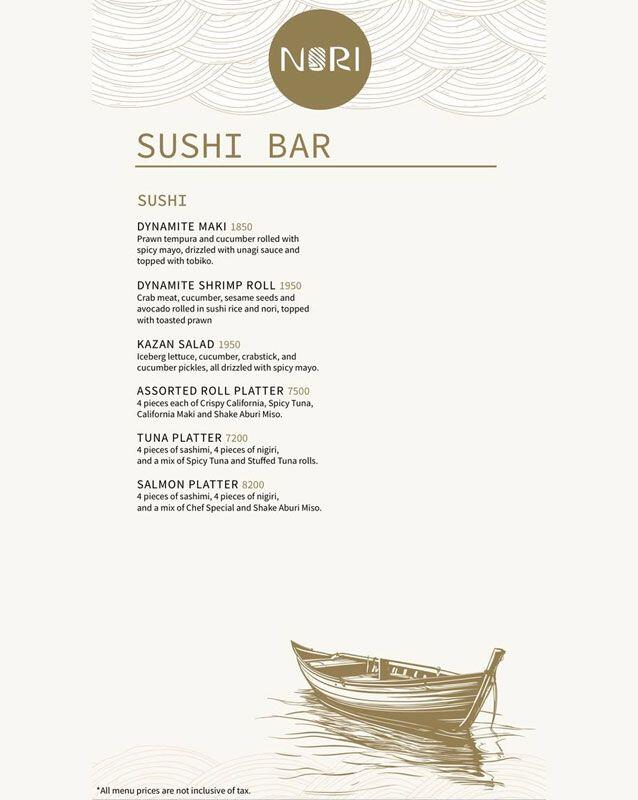 NORI

SUSHI BAR

SUSHI

DYNAMITE MAKI 1850
Prawn tempura and cucumber rolled with spicy mayo, drizzled with unagi sauce and topped with tobiko.

DYNAMITE SHRIMP ROLL 1950
Crab meat, cucumber, sesame seeds and avocado rolled in sushi rice and nori, topped with toasted prawn

KAZAN SALAD 1950
Iceberg lettuce, cucumber, crabstick, and cucumber pickles, all drizzled with spicy mayo.

ASSORTED ROLL PLATTER 7500
4 pieces each of Crispy California, Spicy Tuna, California Maki and Shake Aburi Miso.

TUNA PLATTER 7200
4 pieces of sashimi, 4 pieces of nigiri, and a mix of Spicy Tuna and Stuffed Tuna rolls.

SALMON PLATTER 8200
4 pieces of sashimi, 4 pieces of nigiri, and a mix of Chef Special and Shake Aburi Miso.

*All menu prices are not inclusive of tax.